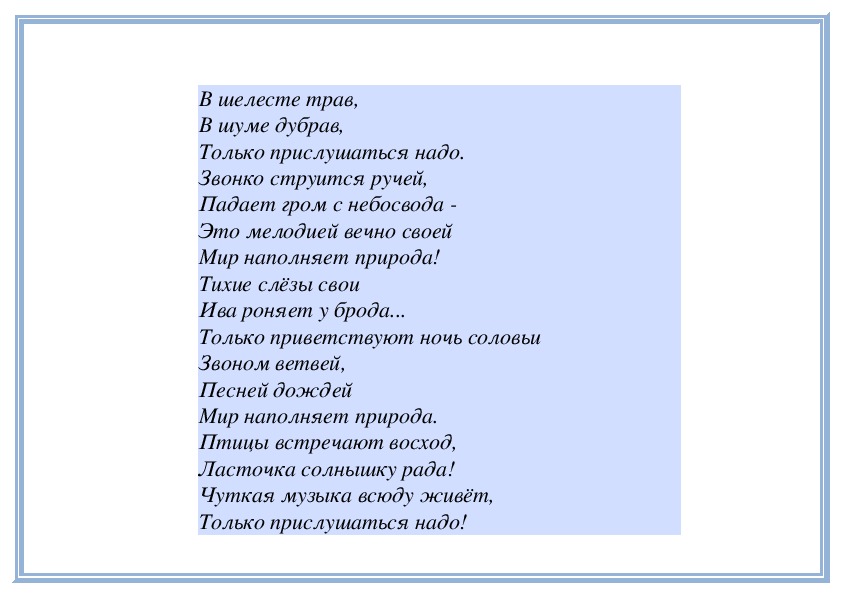 В шелесте трав,
В шуме дубрав,
Только прислушаться надо.
Звонко струится ручей,
Падает гром с небосвода -
Это мелодией вечно своей
Мир наполняет природа!
Тихие слёзы свои
Ива роняет у брода...
Только приветствуют ночь соловьи
Звоном ветвей,
Песней дождей
Мир наполняет природа.
Птицы встречают восход,
Ласточка солнышку рада!
Чуткая музыка всюду живёт,
Только прислушаться надо!